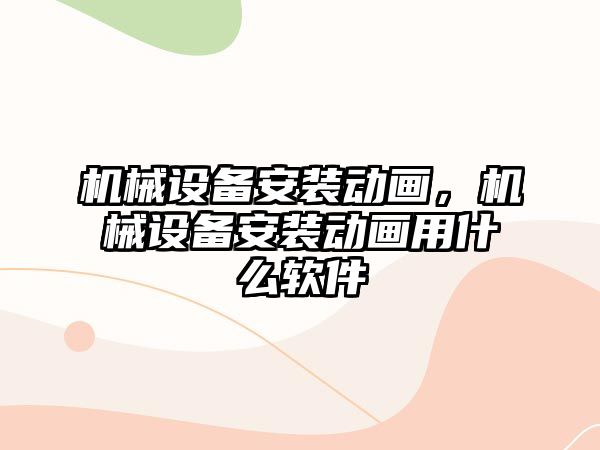 机械设备安装动画，机械设备安装动画用什么软件